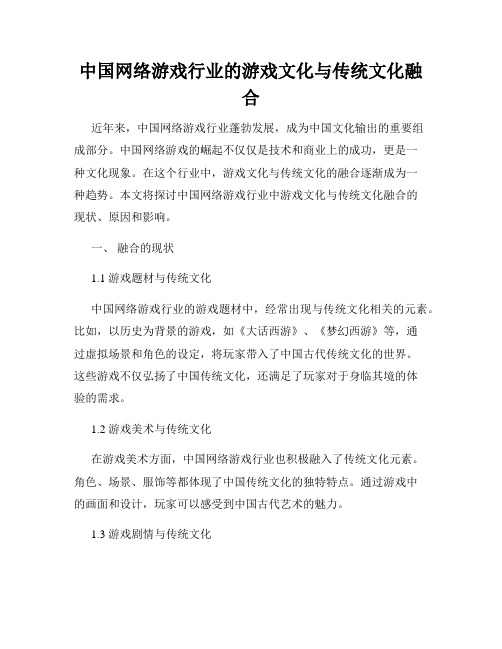 中国网络游戏行业的游戏文化与传统文化融合

近年来，中国网络游戏行业蓬勃发展，成为中国文化输出的重要组成部分。中国网络游戏的崛起不仅仅是技术和商业上的成功，更是一种文化现象。在这个行业中，游戏文化与传统文化的融合逐渐成为一种趋势。本文将探讨中国网络游戏行业中游戏文化与传统文化融合的现状、原因和影响。

一、 融合的现状

1.1 游戏题材与传统文化

中国网络游戏行业的游戏题材中，经常出现与传统文化相关的元素。比如，以历史为背景的游戏，如《大话西游》、《梦幻西游》等，通过虚拟场景和角色的设定，将玩家带入了中国古代传统文化的世界。这些游戏不仅弘扬了中国传统文化，还满足了玩家对于身临其境的体验的需求。

1.2 游戏美术与传统文化

在游戏美术方面，中国网络游戏行业也积极融入了传统文化元素。角色、场景、服饰等都体现了中国传统文化的独特特点。通过游戏中的画面和设计，玩家可以感受到中国古代艺术的魅力。

1.3 游戏剧情与传统文化